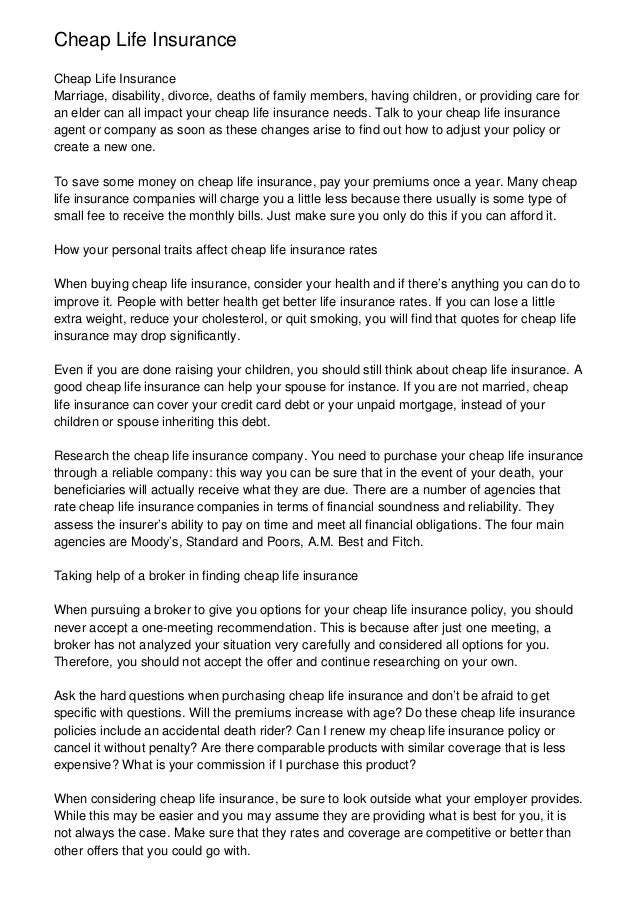 Cheap Life Insurance

Cheap Life Insurance
Marriage, disability, divorce, deaths of family members, having children, or providing care for an elder can all impact your cheap life insurance needs. Talk to your cheap life insurance agent or company as soon as these changes arise to find out how to adjust your policy or create a new one.

To save some money on cheap life insurance, pay your premiums once a year. Many cheap life insurance companies will charge you a little less because there usually is some type of small fee to receive the monthly bills. Just make sure you only do this if you can afford it.

How your personal traits affect cheap life insurance rates

When buying cheap life insurance, consider your health and if there's anything you can do to improve it. People with better health get better life insurance rates. If you can lose a little extra weight, reduce your cholesterol, or quit smoking, you will find that quotes for cheap life insurance may drop significantly.

Even if you are done raising your children, you should still think about cheap life insurance. A good cheap life insurance can help your spouse for instance. If you are not married, cheap life insurance can cover your credit card debt or your unpaid mortgage, instead of your children or spouse inheriting this debt.

Research the cheap life insurance company. You need to purchase your cheap life insurance through a reliable company: this way you can be sure that in the event of your death, your beneficiaries will actually receive what they are due. There are a number of agencies that rate cheap life insurance companies in terms of financial soundness and reliability. They assess the insurer's ability to pay on time and meet all financial obligations. The four main agencies are Moody's, Standard and Poors, A.M. Best and Fitch.

Taking help of a broker in finding cheap life insurance

When pursuing a broker to give you options for your cheap life insurance policy, you should never accept a one-meeting recommendation. This is because after just one meeting, a broker has not analyzed your situation very carefully and considered all options for you. Therefore, you should not accept the offer and continue researching on your own.

Ask the hard questions when purchasing cheap life insurance and don't be afraid to get specific with questions. Will the premiums increase with age? Do these cheap life insurance policies include an accidental death rider? Can I renew my cheap life insurance policy or cancel it without penalty? Are there comparable products with similar coverage that is less expensive? What is your commission if I purchase this product?

When considering cheap life insurance, be sure to look outside what your employer provides. While this may be easier and you may assume they are providing what is best for you, it is not always the case. Make sure that they rates and coverage are competitive or better than other offers that you could go with.